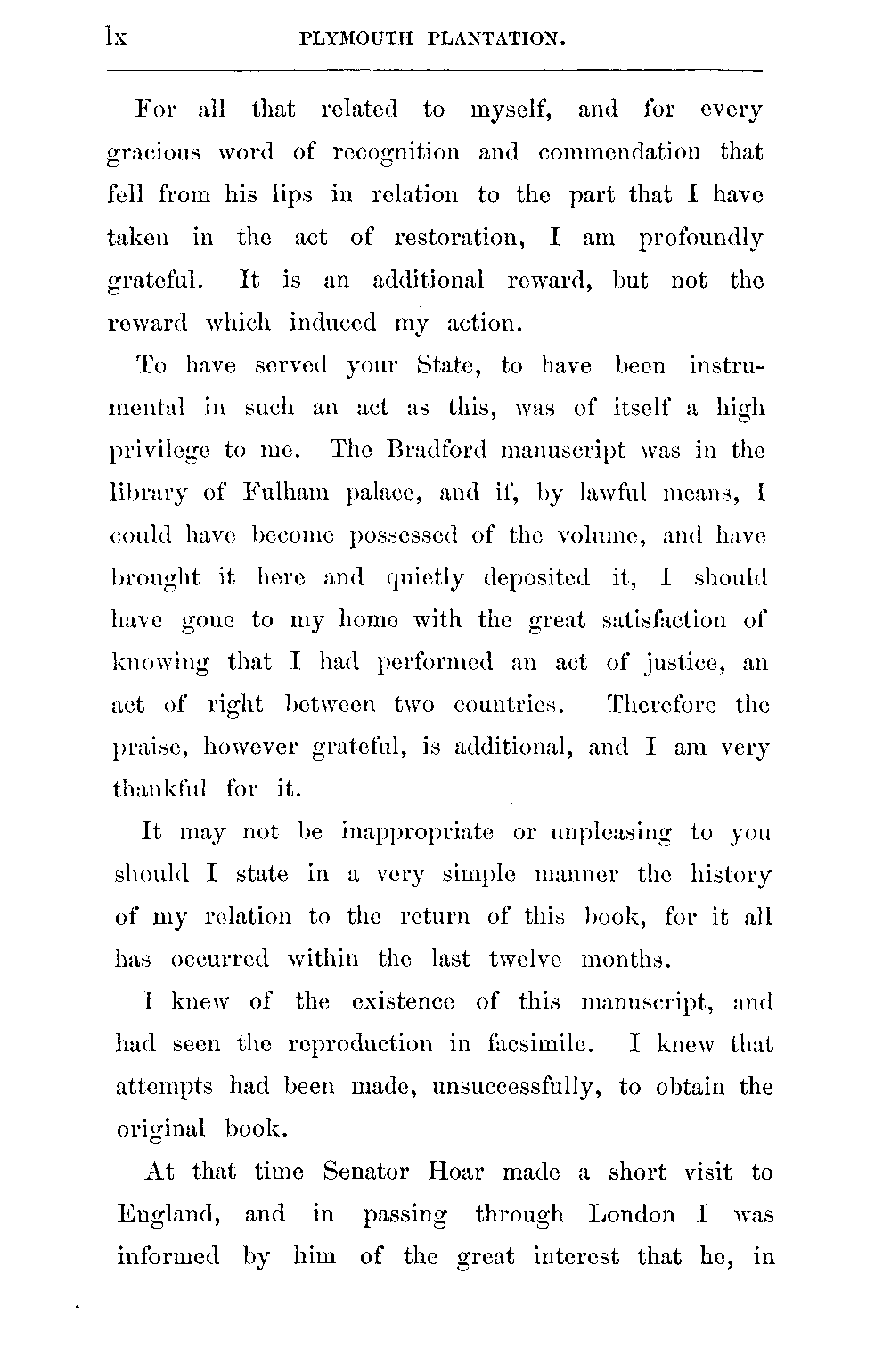 lx PLYMOUTH PLANTATION.

For all that related to myself, and for every gracious word of recognition and commendation that fell from his lips in relation to the part that I have taken in the act of restoration, I am profoundly grateful. It is an additional reward, but not the reward which induced my action.

To have served your State, to have been instrumental in such an act as this, was of itself a high privilege to me. The Bradford manuscript was in the library of Fulham palace, and if, by lawful means, I could have become possessed of the volume, and have brought it here and quietly deposited it, I should have gone to my home with the great satisfaction of knowing that I had performed an act of justice, an act of right between two countries. Therefore the praise, however grateful, is additional, and I am very thankful for it.

It may not be inappropriate or unpleasing to you should I state in a very simple manner the history of my relation to the return of this book, for it all has occurred within the last twelve months.

I knew of the existence of this manuscript, and had seen the reproduction in facsimile. I knew that attempts had been made, unsuccessfully, to obtain the original book.

At that time Senator Hoar made a short visit to England, and in passing through London I was informed by him of the great interest that he, in